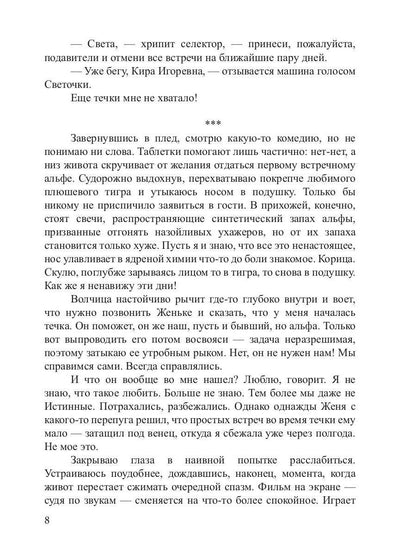 — Света, — хрипит селектор, — принеси, пожалуйста, подавители и отмени все встречи на ближайшие пару дней.

— Уже бегу, Кира Игоревна, — отзывается машина голосом Светочки.

Еще течки мне не хватало!

***

Завернувшись в плед, смотрю какую-то комедию, но не понимаю ни слова. Таблетки помогают лишь частично: нет-нет, а низ живота скручивает от желания отдаться первому встречному альфе. Судорожно выдохнув, перехватываю покрепче любимого плюшевого тигра и утыкаюсь носом в подушку. Только бы никому не приспичило заявиться в гости. В прихожей, конечно, стоят свечи, распространяющие синтетический запах альфы, призванные отгонять назойливых ухажеров, но от их запаха становится только хуже. Пусть я и знаю, что все это ненастоящее, нос улавливает в ядреной химии что-то до боли знакомое. Корица. Скулю, поглубже зарываясь лицом то в тигра, то снова в подушку. Как же я ненавижу эти дни!

Волчица настойчиво рычит где-то глубоко внутри и воет, что нужно позвонить Женьке и сказать, что у меня началась течка. Он поможет, он же наш, пусть и бывший, но альфа. Только вот выпроводить его потом восвояси — задача неразрешимая, поэтому затыкаю ее утробным рыком. Нет, он не нужен нам! Мы справимся сами. Всегда справлялись.

И что он вообще во мне нашел? Люблю, говорит. Я не знаю, что такое любить. Больше не знаю. Тем более мы даже не Истинные. Потрахались, разбежались. Однако однажды Женя с какого-то перепуга решил, что простых встреч во время течки ему мало — затащил под венец, откуда я сбежала уже через полгода. Не мое это.

Закрываю глаза в наивной попытке расслабиться. Устраиваюсь поудобнее, дождавшись, наконец, момента, когда живот перестает сжимать очередной спазм. Фильм на экране — судя по звукам — сменяется на что-то более спокойное. Играет

8